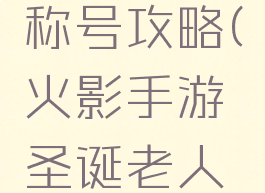 称号攻略(火影手游圣诞老人